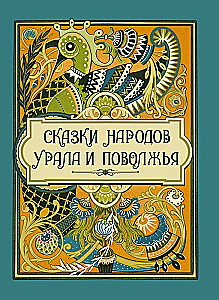 СКАЗКИ НАРОДОВ УРАЛА И ПОВОЛЖЬЯ